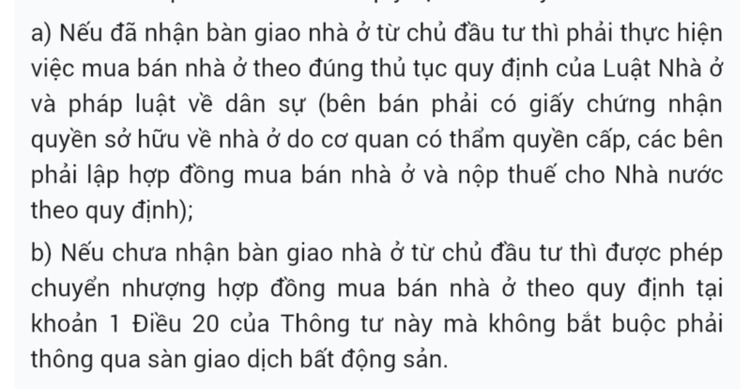 a) Nếu đã nhận bàn giao nhà ở từ chủ đầu tư thì phải thực hiện việc mua bán nhà ở theo đúng thủ tục quy định của Luật Nhà ở và pháp luật về dân sự (bên bán phải có giấy chứng nhận quyền sở hữu về nhà ở do cơ quan có thẩm quyền cấp, các bên phải lập hợp đồng mua bán nhà ở và nộp thuế cho Nhà nước theo quy định);

b) Nếu chưa nhận bàn giao nhà ở từ chủ đầu tư thì được phép chuyển nhượng hợp đồng mua bán nhà ở theo quy định tại khoản 1 Điều 20 của Thông tư này mà không bắt buộc phải thông qua sàn giao dịch bất động sản.